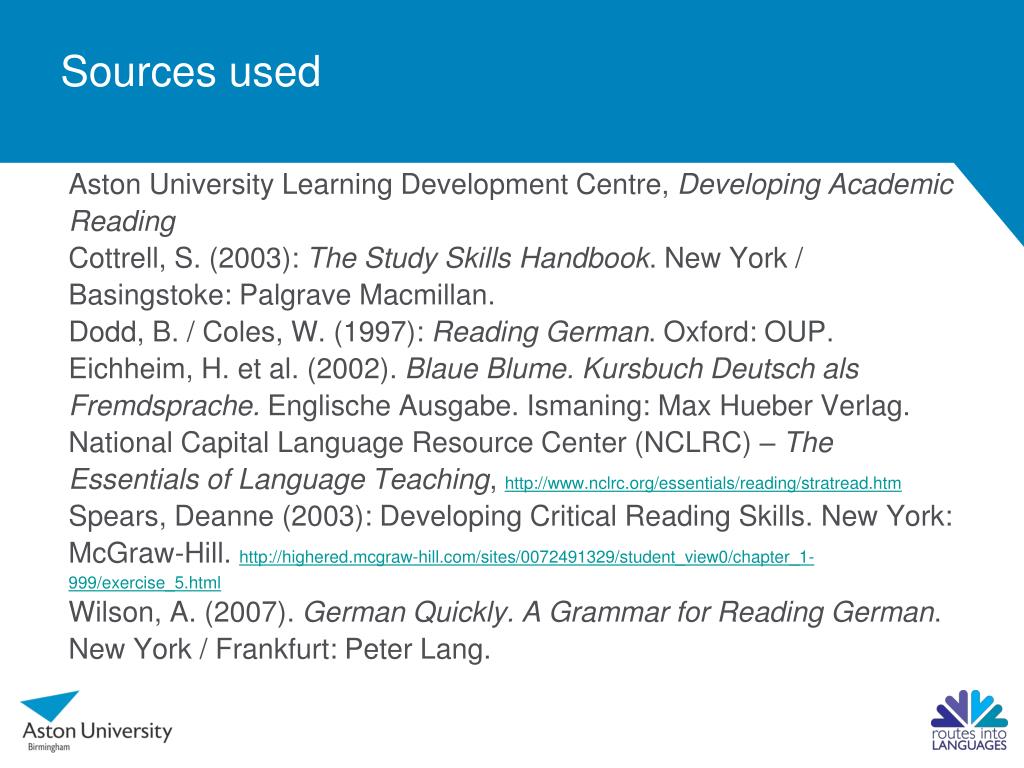 Sources used

Aston University Learning Development Centre, Developing Academic Reading
Cottrell, S. (2003): The Study Skills Handbook. New York / Basingstoke: Palgrave Macmillan.
Dodd, B. / Coles, W. (1997): Reading German. Oxford: OUP.
Eichheim, H. et al. (2002). Blaue Blume. Kursbuch Deutsch als Fremdsprache. Englische Ausgabe. Ismaning: Max Hueber Verlag.
National Capital Language Resource Center (NCLRC) – The Essentials of Language Teaching, http://www.nclrc.org/essentials/reading/stratread.htm
Spears, Deanne (2003): Developing Critical Reading Skills. New York: McGraw-Hill. http://highered.mcgraw-hill.com/sites/0072491329/student_view0/chapter_1-999/exercise_5.html
Wilson, A. (2007). German Quickly. A Grammar for Reading German. New York / Frankfurt: Peter Lang.

Aston University
Birmingham

routes into
LANGUAGES